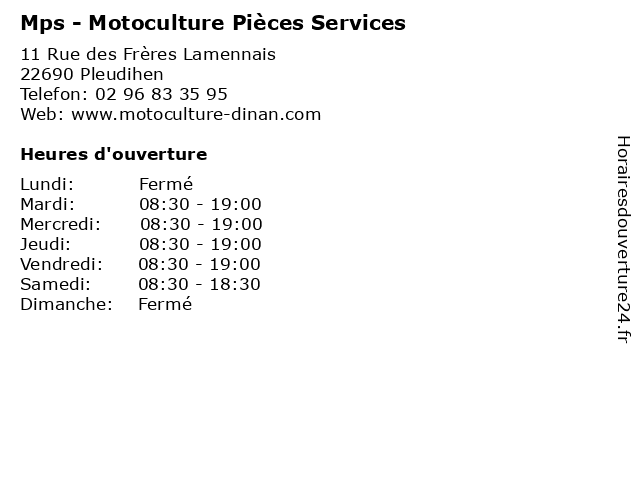 Mps - Motoculture Pièces Services

11 Rue des Frères Lamennais
22690 Pleudihen
Telefon: 02 96 83 35 95
Web: www.motoculture-dinan.com

Heures d'ouverture

Lundi: Fermé
Mardi: 08:30 - 19:00
Mercredi: 08:30 - 19:00
Jeudi: 08:30 - 19:00
Vendredi: 08:30 - 19:00
Samedi: 08:30 - 18:30
Dimanche: Fermé

Horairesdouverture24.fr